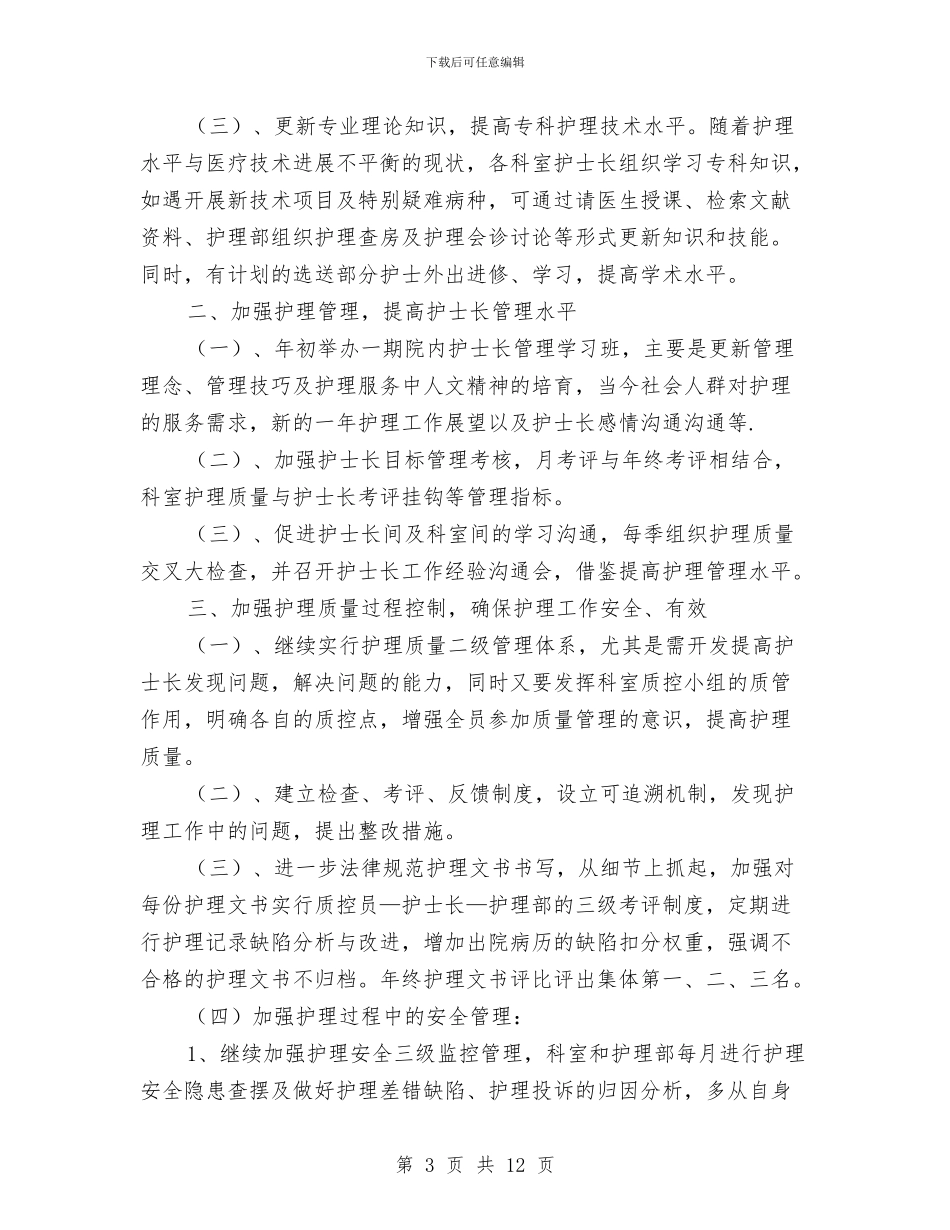 下载后可任意编辑

（三）、更新专业理论知识，提高专科护理技术水平。随着护理水平与医疗技术进展不平衡的现状，各科室护士长组织学习专科知识，如遇开展新技术项目及特别疑难病种，可通过请医生授课、检索文献资料、护理部组织护理查房及护理会诊讨论等形式更新知识和技能。同时，有计划的选送部分护士外出进修、学习，提高学术水平。

二、加强护理管理，提高护士长管理水平

（一）、年初举办一期院内护士长管理学习班，主要是更新管理理念、管理技巧及护理服务中人文精神的培育，当今社会人群对护理的服务需求，新的一年护理工作展望以及护士长感情沟通沟通等.

（二）、加强护士长目标管理考核，月考评与年终考评相结合，科室护理质量与护士长考评挂钩等管理指标。

（三）、促进护士长间及科室间的学习沟通，每季组织护理质量交叉大检查，并召开护士长工作经验沟通会，借鉴提高护理管理水平。

三、加强护理质量过程控制，确保护理工作安全、有效

（一）、继续实行护理质量二级管理体系，尤其是需开发提高护士长发现问题，解决问题的能力，同时又要发挥科室质控小组的质管作用，明确各自的质控点，增强全员参加质量管理的意识，提高护理质量。

（二）、建立检查、考评、反馈制度，设立可追溯机制，发现护理工作中的问题，提出整改措施。

（三）、进一步法律规范护理文书书写，从细节上抓起，加强对每份护理文书实行质控员—护士长—护理部的三级考评制度，定期进行护理记录缺陷分析与改进，增加出院病历的缺陷扣分权重，强调不合格的护理文书不归档。年终护理文书评比评出集体第一、二、三名。

（四）加强护理过程中的安全管理：

1、继续加强护理安全三级监控管理，科室和护理部每月进行护理安全隐患查摆及做好护理差错缺陷、护理投诉的归因分析，多从自身

第 3 页 共 12 页